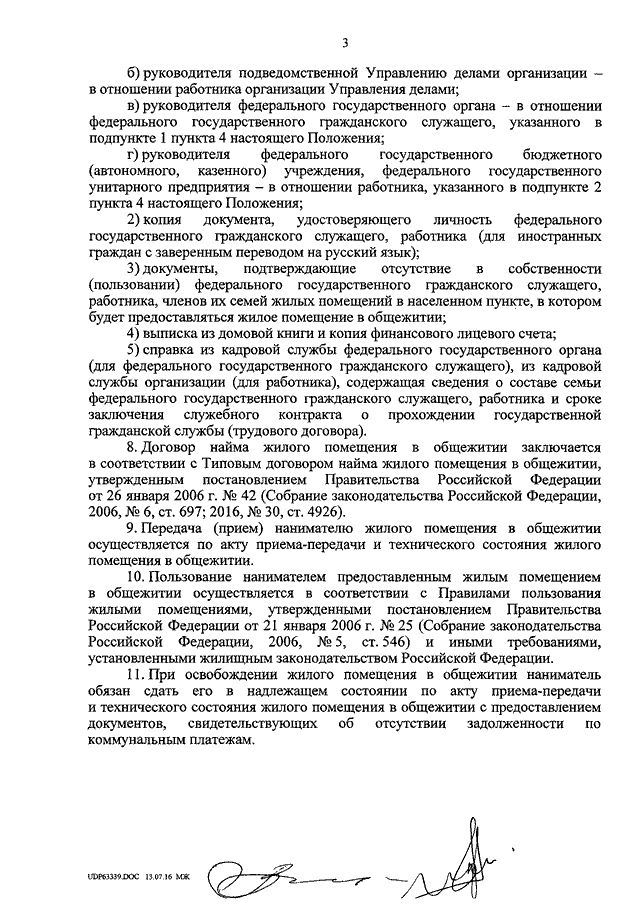 3

б) руководителя подведомственной Управлению делами организации – в отношении работника организации Управления делами;

в) руководителя федерального государственного органа – в отношении федерального государственного гражданского служащего, указанного в подпункте 1 пункта 4 настоящего Положения;

г) руководителя федерального государственного бюджетного (автономного, казенного) учреждения, федерального государственного унитарного предприятия – в отношении работника, указанного в подпункте 2 пункта 4 настоящего Положения;

2) копия документа, удостоверяющего личность федерального государственного гражданского служащего, работника (для иностранных граждан с заверенным переводом на русский язык);

3) документы, подтверждающие отсутствие в собственности (пользовании) федерального государственного гражданского служащего, работника, членов их семей жилых помещений в населенном пункте, в котором будет предоставляться жилое помещение в общежитии;

4) выписка из домовой книги и копия финансового лицевого счета;

5) справка из кадровой службы федерального государственного органа (для федерального государственного гражданского служащего), из кадровой службы организации (для работника), содержащая сведения о составе семьи федерального государственного гражданского служащего, работника и сроке заключения служебного контракта о прохождении государственной гражданской службы (трудового договора).

8. Договор найма жилого помещения в общежитии заключается в соответствии с Типовым договором найма жилого помещения в общежитии, утвержденным постановлением Правительства Российской Федерации от 26 января 2006 г. № 42 (Собрание законодательства Российской Федерации, 2006, № 6, ст. 697; 2016, № 30, ст. 4926).

9. Передача (прием) нанимателю жилого помещения в общежитии осуществляется по акту приема-передачи и технического состояния жилого помещения в общежитии.

10. Пользование нанимателем предоставленным жилым помещением в общежитии осуществляется в соответствии с Правилами пользования жилыми помещениями, утвержденными постановлением Правительства Российской Федерации от 21 января 2006 г. № 25 (Собрание законодательства Российской Федерации, 2006, № 5, ст. 546) и иными требованиями, установленными жилищным законодательством Российской Федерации.

11. При освобождении жилого помещения в общежитии наниматель обязан сдать его в надлежащем состоянии по акту приема-передачи и технического состояния жилого помещения в общежитии с предоставлением документов, свидетельствующих об отсутствии задолженности по коммунальным платежам.

UDP63339.DOC 13.07.16 МЖ